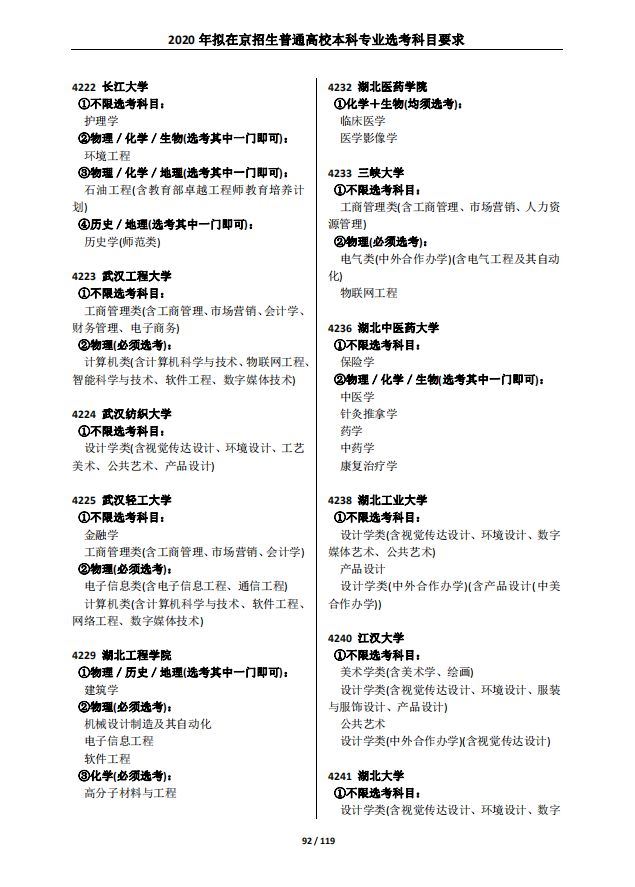 2020 年拟在京招生普通高校本科专业选考科目要求

4222 长江大学
①不限选考科目：
护理学
②物理 / 化学 / 生物(选考其中一门即可)：
环境工程
③物理 / 化学 / 地理(选考其中一门即可)：
石油工程(含教育部卓越工程师教育培养计划)
④历史 / 地理(选考其中一门即可)：
历史学(师范类)

4223 武汉工程大学
①不限选考科目：
工商管理类(含工商管理、市场营销、会计学、财务管理、电子商务)
②物理(必须选考)：
计算机类(含计算机科学与技术、物联网工程、智能科学与技术、软件工程、数字媒体技术)

4224 武汉纺织大学
①不限选考科目：
设计学类(含视觉传达设计、环境设计、工艺美术、公共艺术、产品设计)

4225 武汉轻工大学
①不限选考科目：
金融学
工商管理类(含工商管理、市场营销、会计学)
②物理(必须选考)：
电子信息类(含电子信息工程、通信工程)
计算机类(含计算机科学与技术、软件工程、网络工程、数字媒体技术)

4229 湖北工程学院
①物理 / 历史 / 地理(选考其中一门即可)：
建筑学
②物理(必须选考)：
机械设计制造及其自动化
电子信息工程
软件工程
③化学(必须选考)：
高分子材料与工程

4232 湖北医药学院
①化学+生物(均须选考)：
临床医学
医学影像学

4233 三峡大学
①不限选考科目：
工商管理类(含工商管理、市场营销、人力资源管理)
②物理(必须选考)：
电气类(中外合作办学)(含电气工程及其自动化)
物联网工程

4236 湖北中医药大学
①不限选考科目：
保险学
②物理 / 化学 / 生物(选考其中一门即可)：
中医学
针灸推拿学
药学
中药学
康复治疗学

4238 湖北工业大学
①不限选考科目：
设计学类(含视觉传达设计、环境设计、数字媒体艺术、公共艺术)
产品设计
设计学类(中外合作办学)(含产品设计(中美合作办学))

4240 江汉大学
①不限选考科目：
美术学类(含美术学、绘画)
设计学类(含视觉传达设计、环境设计、服装与服饰设计、产品设计)
公共艺术
设计学类(中外合作办学)(含视觉传达设计)

4241 湖北大学
①不限选考科目：
设计学类(含视觉传达设计、环境设计、数字

92 / 119